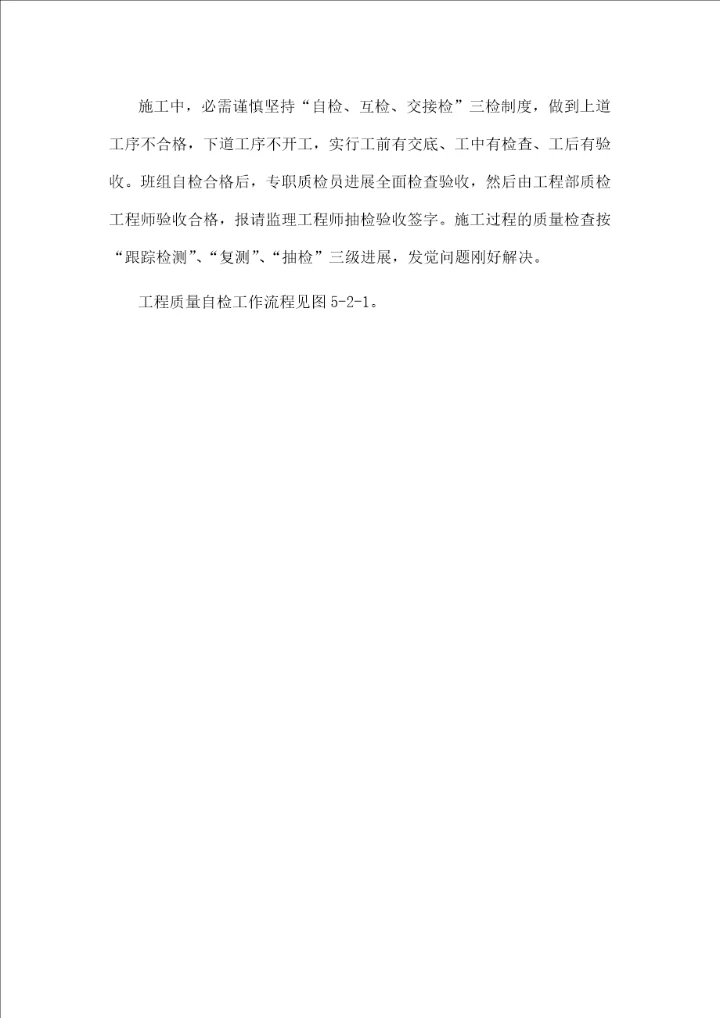 施工中，必需谨慎坚持“自检、互检、交接检”三检制度，做到上道工序不合格，下道工序不开工，实行工前有交底、工中有检查、工后有验收。班组自检合格后，专职质检员进展全面检查验收，然后由工程部质检工程师验收合格，报请监理工程师抽检验收签字。施工过程的质量检查按“跟踪检测”、“复测”、“抽检”三级进展，发觉问题刚好解决。

工程质量自检工作流程见图5-2-1。